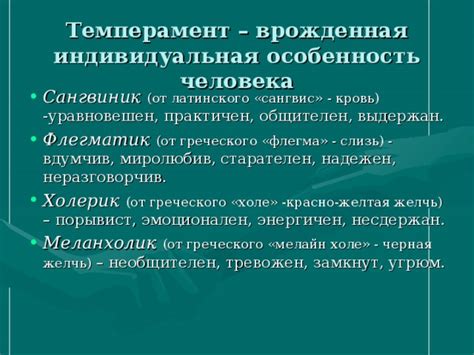 Темперамент – врожденная индивидуальная особенность человека

• Сангвиник (от латинского «сангвис» - кровь) -уравновешен, практичен, общителен, выдержан.

• Флегматик (от греческого «флегма» - слизь) - вдумчив, миролюбив, старателен, надежен, неразговорчив.

• Холерик (от греческого «холе» -красно-желтая желчь) – порывист, эмоционален, энергичен, несдержан.

• Меланхолик (от греческого «мелайн холе» - черная желчь) – необщителен, тревожен, замкнут, угрюм.